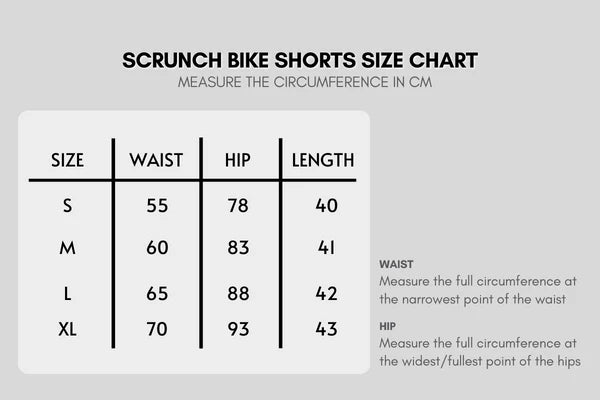 SCRUNCH BIKE SHORTS SIZE CHART
MEASURE THE CIRCUMFERENCE IN CM

| SIZE | WAIST | HIP | LENGTH |
|---|---|---|---|
| S | 55 | 78 | 40 |
| M | 60 | 83 | 41 |
| L | 65 | 88 | 42 |
| XL | 70 | 93 | 43 |

WAIST
Measure the full circumference at the narrowest point of the waist

HIP
Measure the full circumference at the widest/fullest point of the hips